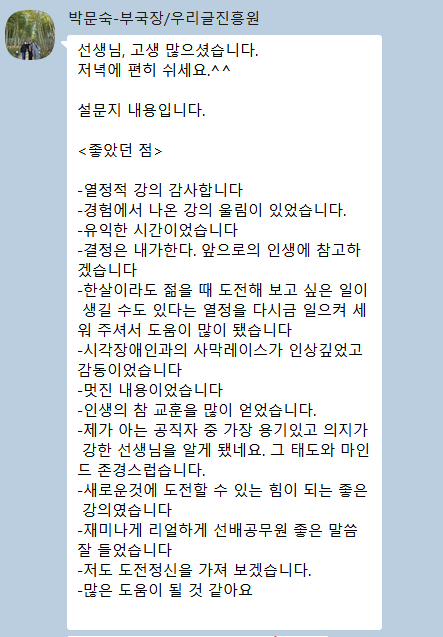 박문숙-부국장/우리글진흥원

선생님, 고생 많으셨습니다.
저녁에 편히 쉬세요.^^

설문지 내용입니다.

<좋았던 점>

-열정적 강의 감사합니다
-경험에서 나온 강의 울림이 있었습니다.
-유익한 시간이었습니다
-결정은 내가한다. 앞으로의 인생에 참고하겠습니다
-한살이라도 젊을 때 도전해 보고 싶은 일이 생길 수도 있다는 열정을 다시금 일으켜 세워 주셔서 도움이 많이 됐습니다
-시각장애인과의 사막레이스가 인상깊었고 감동이었습니다
-멋진 내용이었습니다
-인생의 참 교훈을 많이 얻었습니다.
-제가 아는 공직자 중 가장 용기있고 의지가 강한 선생님을 알게 됐네요. 그 태도와 마인드 존경스럽습니다.
-새로운것에 도전할 수 있는 힘이 되는 좋은 강의였습니다
-재미나게 리얼하게 선배공무원 좋은 말씀 잘 들었습니다
-저도 도전정신을 가져 보겠습니다.
-많은 도움이 될 것 같아요